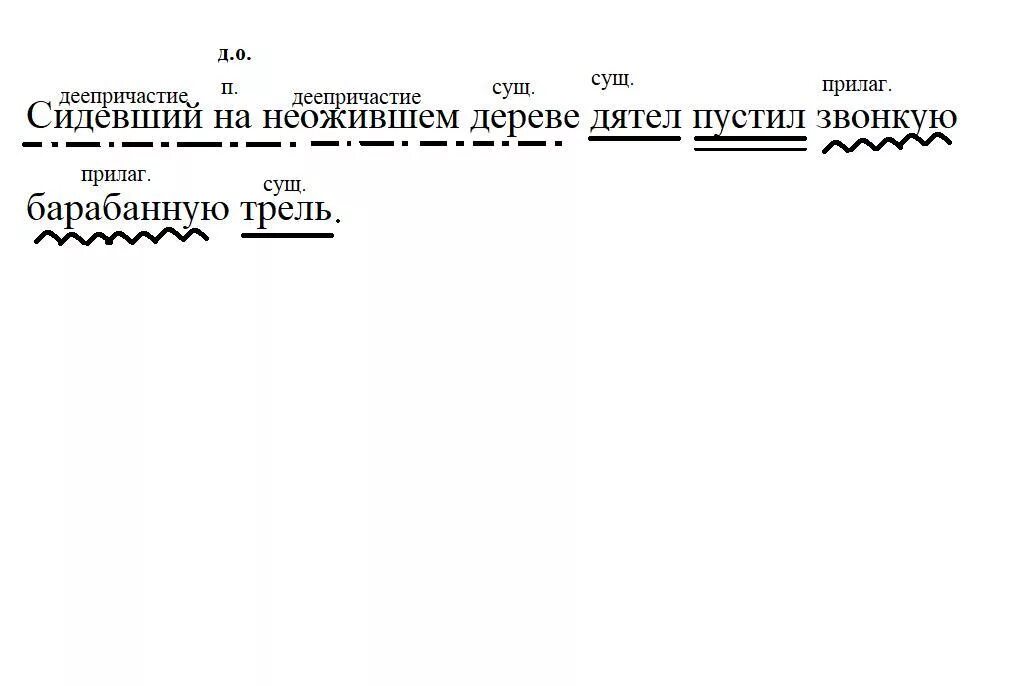 д.о.
деепричастие п. деепричастие сущ. сущ. прилаг.
Сидевший на неожившем дереве дятел пустил звонкую

прилаг. сущ.
барабанную трель.